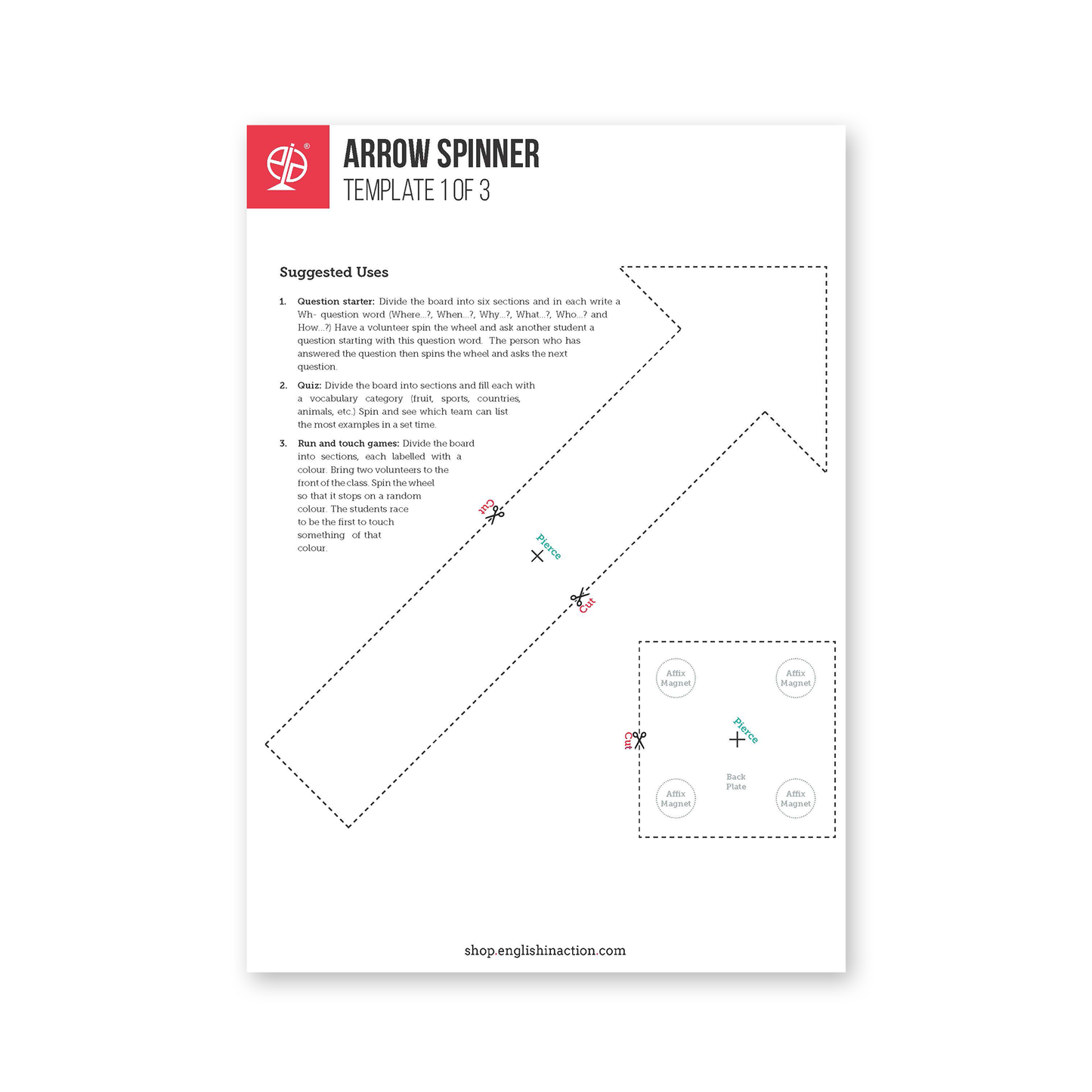 ARROW SPINNER
TEMPLATE 1 OF 3

Suggested Uses

1. Question starter: Divide the board into six sections and in each write a Wh- question word (Where...?, When...?, Why...?, What...?, Who...? and How...?) Have a volunteer spin the wheel and ask another student a question starting with this question word. The person who has answered the question then spins the wheel and asks the next question.

2. Quiz: Divide the board into sections and fill each with a vocabulary category (fruit, sports, countries, animals, etc.) Spin and see which team can list the most examples in a set time.

3. Run and touch games: Divide the board into sections, each labelled with a colour. Bring two volunteers to the front of the class. Spin the wheel so that it stops on a random colour. The students race to be the first to touch something of that colour.

Cut

Pierce

Cut

Affix Magnet

Affix Magnet

Cut

Pierce

Back Plate

Affix Magnet

Affix Magnet

shop.englishinaction.com